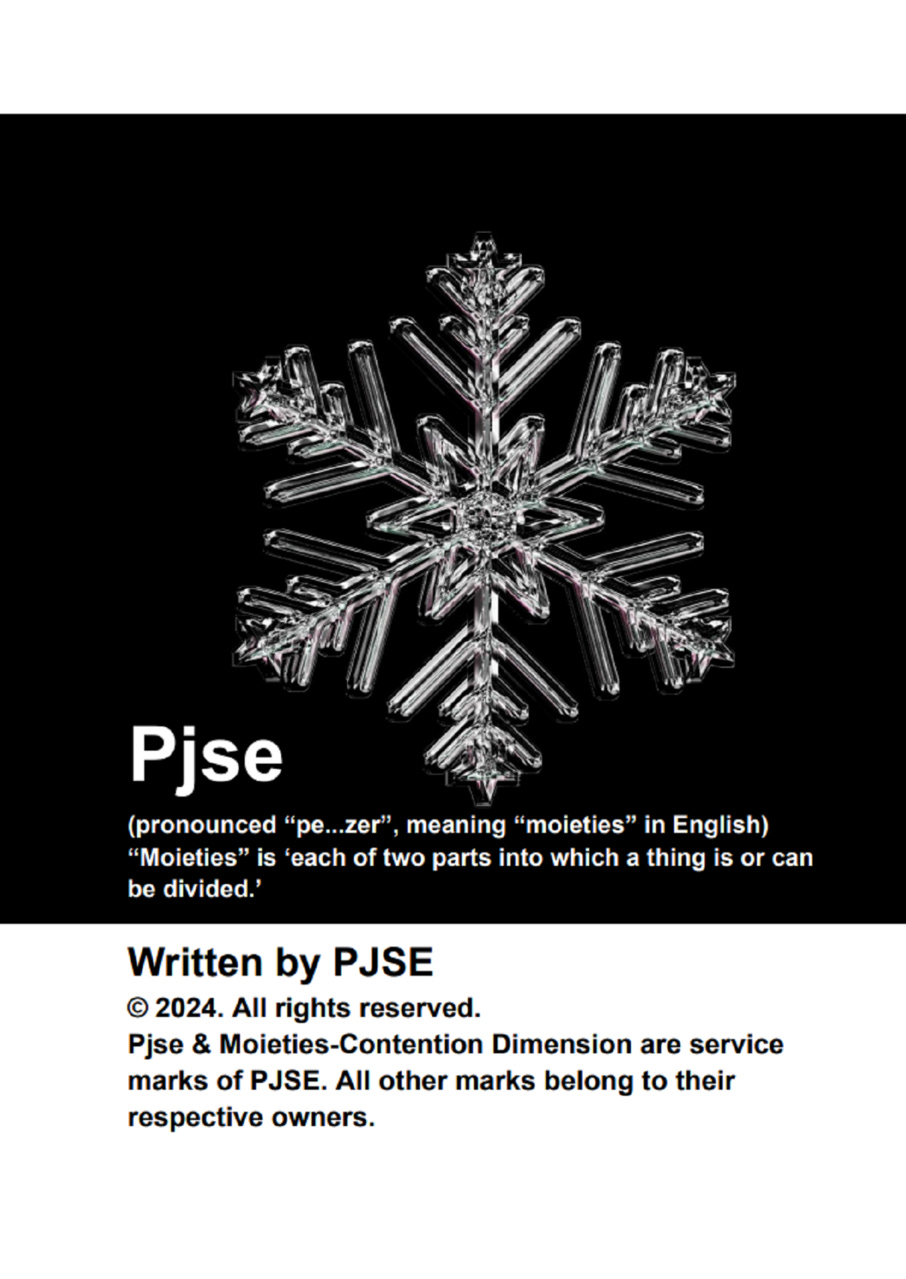 Pjse

(pronounced "pe...zer", meaning "moieties" in English) "Moieties" is 'each of two parts into which a thing is or can be divided.'

Written by PJSE

© 2024. All rights reserved.

Pjse & Moieties-Contention Dimension are service marks of PJSE. All other marks belong to their respective owners.